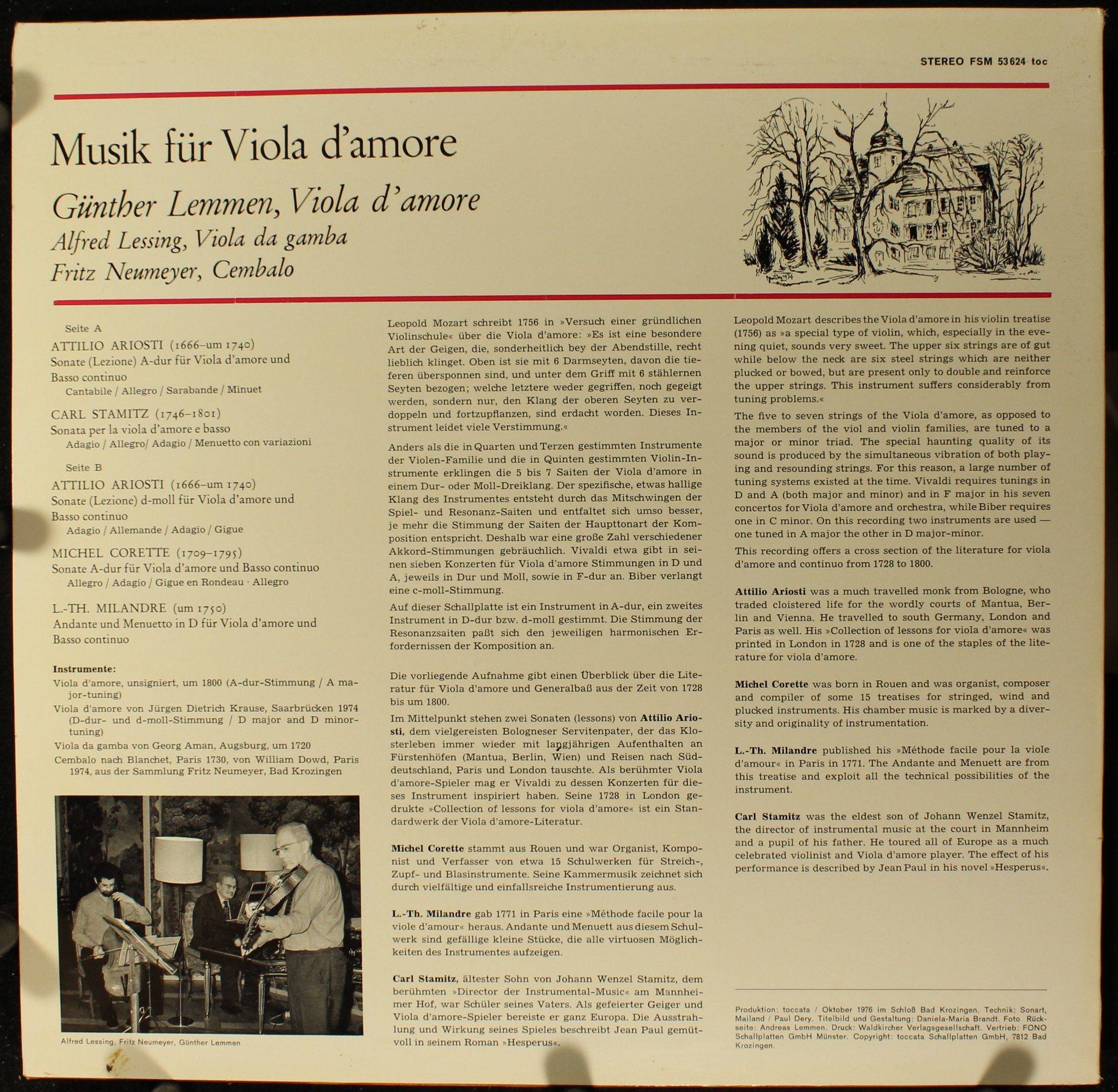 STEREO FSM 53624 toc

Musik für Viola d'amore

Günther Lemmen, Viola d'amore
Alfred Lessing, Viola da gamba
Fritz Neumeyer, Cembalo

Seite A
ATTILIO ARIOSTI (1666–um 1740)
Sonate (Lezione) A-dur für Viola d'amore und Basso continuo
Cantabile / Allegro / Sarabande / Minuet

CARL STAMITZ (1746–1801)
Sonata per la viola d'amore e basso
Adagio / Allegro/ Adagio / Menuetto con variazioni

Seite B
ATTILIO ARIOSTI (1666–um 1740)
Sonate (Lezione) d-moll für Viola d'amore und Basso continuo
Adagio / Allemande / Adagio / Gigue

MICHEL CORETTE (1709–1795)
Sonate A-dur für Viola d'amore und Basso continuo
Allegro / Adagio / Gigue en Rondeau · Allegro

L.-TH. MILANDRE (um 1750)
Andante und Menuetto in D für Viola d'amore und Basso continuo

Instrumente:
Viola d'amore, unsigniert, um 1800 (A-dur-Stimmung / A major-tuning)
Viola d'amore von Jürgen Dietrich Krause, Saarbrücken 1974 (D-dur- und d-moll-Stimmung / D major and D minor-tuning)
Viola da gamba von Georg Aman, Augsburg, um 1720
Cembalo nach Blanchet, Paris 1730, von William Dowd, Paris 1974, aus der Sammlung Fritz Neumeyer, Bad Krozingen

Alfred Lessing, Fritz Neumeyer, Günther Lemmen

Leopold Mozart schreibt 1756 in »Versuch einer gründlichen Violinschule« über die Viola d'amore: »Es ist eine besondere Art der Geigen, die, sonderheitlich bey der Abendstille, recht lieblich klinget. Oben ist sie mit 6 Darmseyten, davon die tieferen übersponnen sind, und unter dem Griff mit 6 stählernen Seyten bezogen; welche letztere weder gegriffen, noch gegeigt werden, sondern nur, den Klang der oberen Seyten zu verdoppeln und fortzupflanzen, sind erdacht worden. Dieses Instrument leidet viele Verstimmung.«

Anders als die in Quarten und Terzen gestimmten Instrumente der Violen-Familie und die in Quinten gestimmten Violin-Instrumente erklingen die 5 bis 7 Saiten der Viola d'amore in einem Dur- oder Moll-Dreiklang. Der spezifische, etwas hallige Klang des Instrumentes entsteht durch das Mitschwingen der Spiel- und Resonanz-Saiten und entfaltet sich umso besser, je mehr die Stimmung der Saiten der Haupttonart der Komposition entspricht. Deshalb war eine große Zahl verschiedener Akkord-Stimmungen gebräuchlich. Vivaldi etwa gibt in seinen sieben Konzerten für Viola d'amore Stimmungen in D und A, jeweils in Dur und Moll, sowie in F-dur an. Biber verlangt eine c-moll-Stimmung.

Auf dieser Schallplatte ist ein Instrument in A-dur, ein zweites Instrument in D-dur bzw. d-moll gestimmt. Die Stimmung der Resonanzsaiten paßt sich den jeweiligen harmonischen Erfordernissen der Komposition an.

Die vorliegende Aufnahme gibt einen Überblick über die Literatur für Viola d'amore und Generalbaß aus der Zeit von 1728 bis um 1800.

Im Mittelpunkt stehen zwei Sonaten (lessons) von Attilio Ariosti, dem vielgereisten Bologneser Servitenpater, der das Klosterleben immer wieder mit langjährigen Aufenthalten an Fürstenhöfen (Mantua, Berlin, Wien) und Reisen nach Süddeutschland, Paris und London tauschte. Als berühmter Viola d'amore-Spieler mag er Vivaldi zu dessen Konzerten für dieses Instrument inspiriert haben. Seine 1728 in London gedrukte »Collection of lessons for viola d'amore« ist ein Standardwerk der Viola d'amore-Literatur.

Michel Corette stammt aus Rouen und war Organist, Komponist und Verfasser von etwa 15 Schulwerken für Streich-, Zupf- und Blasinstrumente. Seine Kammermusik zeichnet sich durch vielfältige und einfallsreiche Instrumentierung aus.

L.-Th. Milandre gab 1771 in Paris eine »Méthode facile pour la viole d'amour« heraus. Andante und Menuett aus diesem Schulwerk sind gefällige kleine Stücke, die alle virtuosen Möglichkeiten des Instrumentes aufzeigen.

Carl Stamitz, ältester Sohn von Johann Wenzel Stamitz, dem berühmten »Director der Instrumental-Music« am Mannheimer Hof, war Schüler seines Vaters. Als gefeierter Geiger und Viola d'amore-Spieler bereiste er ganz Europa. Die Ausstrahlung und Wirkung seines Spieles beschreibt Jean Paul gemütvoll in seinem Roman »Hesperus«.

Leopold Mozart describes the Viola d'amore in his violin treatise (1756) as »a special type of violin, which, especially in the evening quiet, sounds very sweet. The upper six strings are of gut while below the neck are six steel strings which are neither plucked or bowed, but are present only to double and reinforce the upper strings. This instrument suffers considerably from tuning problems.«

The five to seven strings of the Viola d'amore, as opposed to the members of the viol and violin families, are tuned to a major or minor triad. The special haunting quality of its sound is produced by the simultaneous vibration of both playing and resounding strings. For this reason, a large number of tuning systems existed at the time. Vivaldi requires tunings in D and A (both major and minor) and in F major in his seven concertos for Viola d'amore and orchestra, while Biber requires one in C minor. On this recording two instruments are used — one tuned in A major the other in D major-minor.

This recording offers a cross section of the literature for viola d'amore and continuo from 1728 to 1800.

Attilio Ariosti was a much travelled monk from Bologne, who traded cloistered life for the wordly courts of Mantua, Berlin and Vienna. He travelled to south Germany, London and Paris as well. His »Collection of lessons for viola d'amore« was printed in London in 1728 and is one of the staples of the literature for viola d'amore.

Michel Corette was born in Rouen and was organist, composer and compiler of some 15 treatises for stringed, wind and plucked instruments. His chamber music is marked by a diversity and originality of instrumentation.

L.-Th. Milandre published his »Méthode facile pour la viole d'amour« in Paris in 1771. The Andante and Menuett are from this treatise and exploit all the technical possibilities of the instrument.

Carl Stamitz was the eldest son of Johann Wenzel Stamitz, the director of instrumental music at the court in Mannheim and a pupil of his father. He toured all of Europe as a much celebrated violinist and Viola d'amore player. The effect of his performance is described by Jean Paul in his novel »Hesperus«.

Produktion: toccata / Oktober 1976 im Schloß Bad Krozingen. Technik: Sonart, Mailand / Paul Dery. Titelbild und Gestaltung: Daniela-Maria Brandt. Foto Rückseite: Andreas Lemmen. Druck: Waldkircher Verlagsgesellschaft. Vertrieb: FONO Schallplatten GmbH Münster. Copyright: toccata Schallplatten GmbH, 7812 Bad Krozingen.